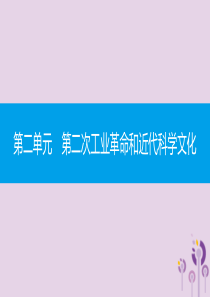 第二单元　第二次工业革命和近代科学文化